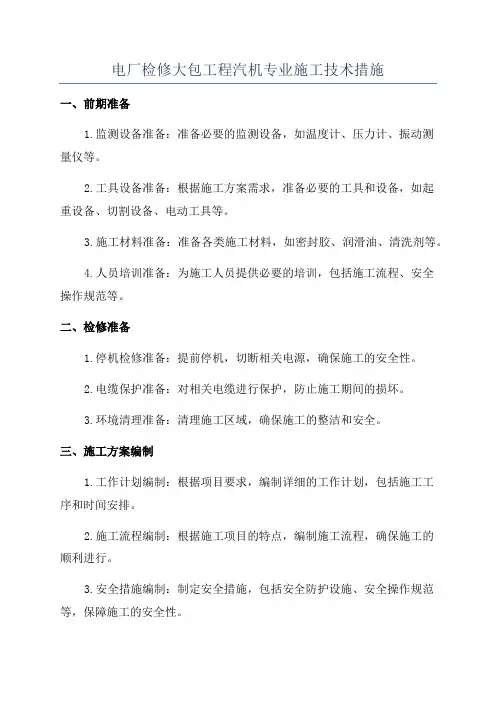 电厂检修大包工程汽机专业施工技术措施

一、前期准备

1.监测设备准备：准备必要的监测设备，如温度计、压力计、振动测量仪等。

2.工具设备准备：根据施工方案需求，准备必要的工具和设备，如起重设备、切割设备、电动工具等。

3.施工材料准备：准备各类施工材料，如密封胶、润滑油、清洗剂等。

4.人员培训准备：为施工人员提供必要的培训，包括施工流程、安全操作规范等。

二、检修准备

1.停机检修准备：提前停机，切断相关电源，确保施工的安全性。

2.电缆保护准备：对相关电缆进行保护，防止施工期间的损坏。

3.环境清理准备：清理施工区域，确保施工的整洁和安全。

三、施工方案编制

1.工作计划编制：根据项目要求，编制详细的工作计划，包括施工工序和时间安排。

2.施工流程编制：根据施工项目的特点，编制施工流程，确保施工的顺利进行。

3.安全措施编制：制定安全措施，包括安全防护设施、安全操作规范等，保障施工的安全性。